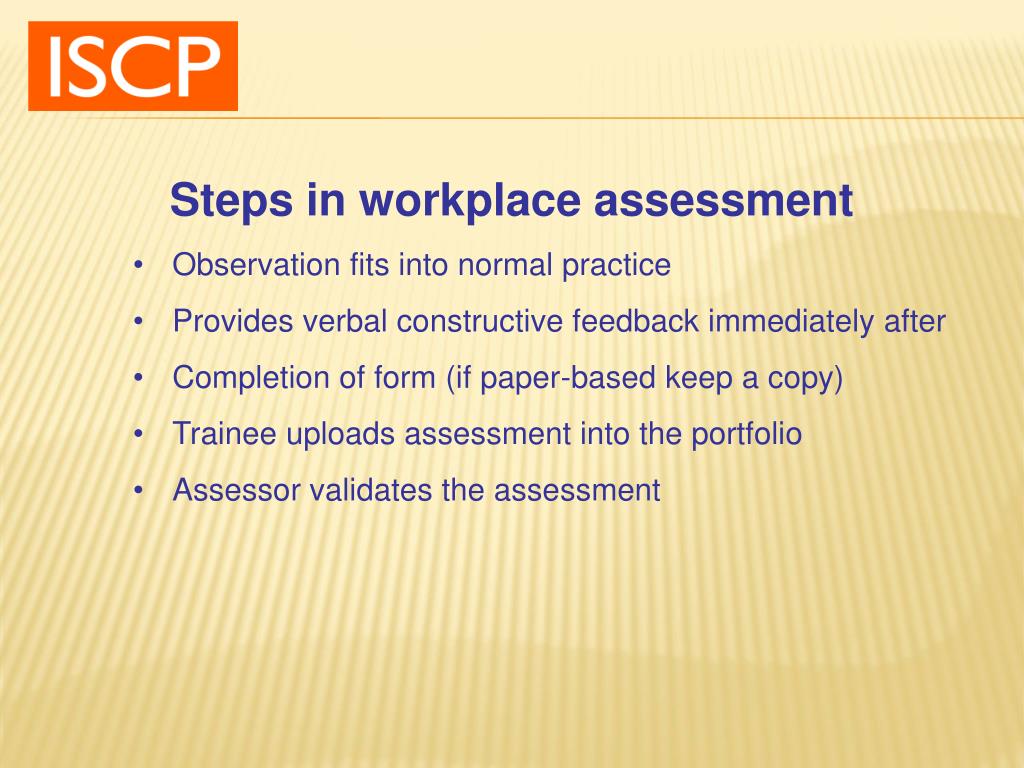 ISCP

Steps in workplace assessment

• Observation fits into normal practice
• Provides verbal constructive feedback immediately after
• Completion of form (if paper-based keep a copy)
• Trainee uploads assessment into the portfolio
• Assessor validates the assessment